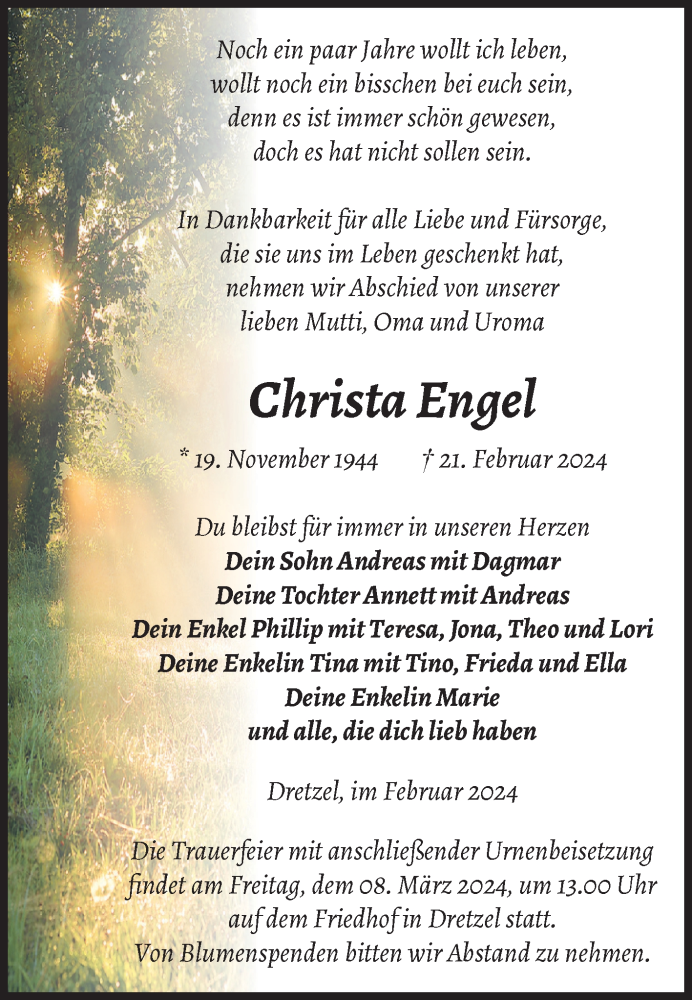 Noch ein paar Jahre wollt ich leben,
wollt noch ein bisschen bei euch sein,
denn es ist immer schön gewesen,
doch es hat nicht sollen sein.

In Dankbarkeit für alle Liebe und Fürsorge,
die sie uns im Leben geschenkt hat,
nehmen wir Abschied von unserer
lieben Mutti, Oma und Uroma

Christa Engel

* 19. November 1944 † 21. Februar 2024

Du bleibst für immer in unseren Herzen
Dein Sohn Andreas mit Dagmar
Deine Tochter Annett mit Andreas
Dein Enkel Phillip mit Teresa, Jona, Theo und Lori
Deine Enkelin Tina mit Tino, Frieda und Ella
Deine Enkelin Marie
und alle, die dich lieb haben

Dretzel, im Februar 2024

Die Trauerfeier mit anschließender Urnenbeisetzung
findet am Freitag, dem 08. März 2024, um 13.00 Uhr
auf dem Friedhof in Dretzel statt.
Von Blumenspenden bitten wir Abstand zu nehmen.